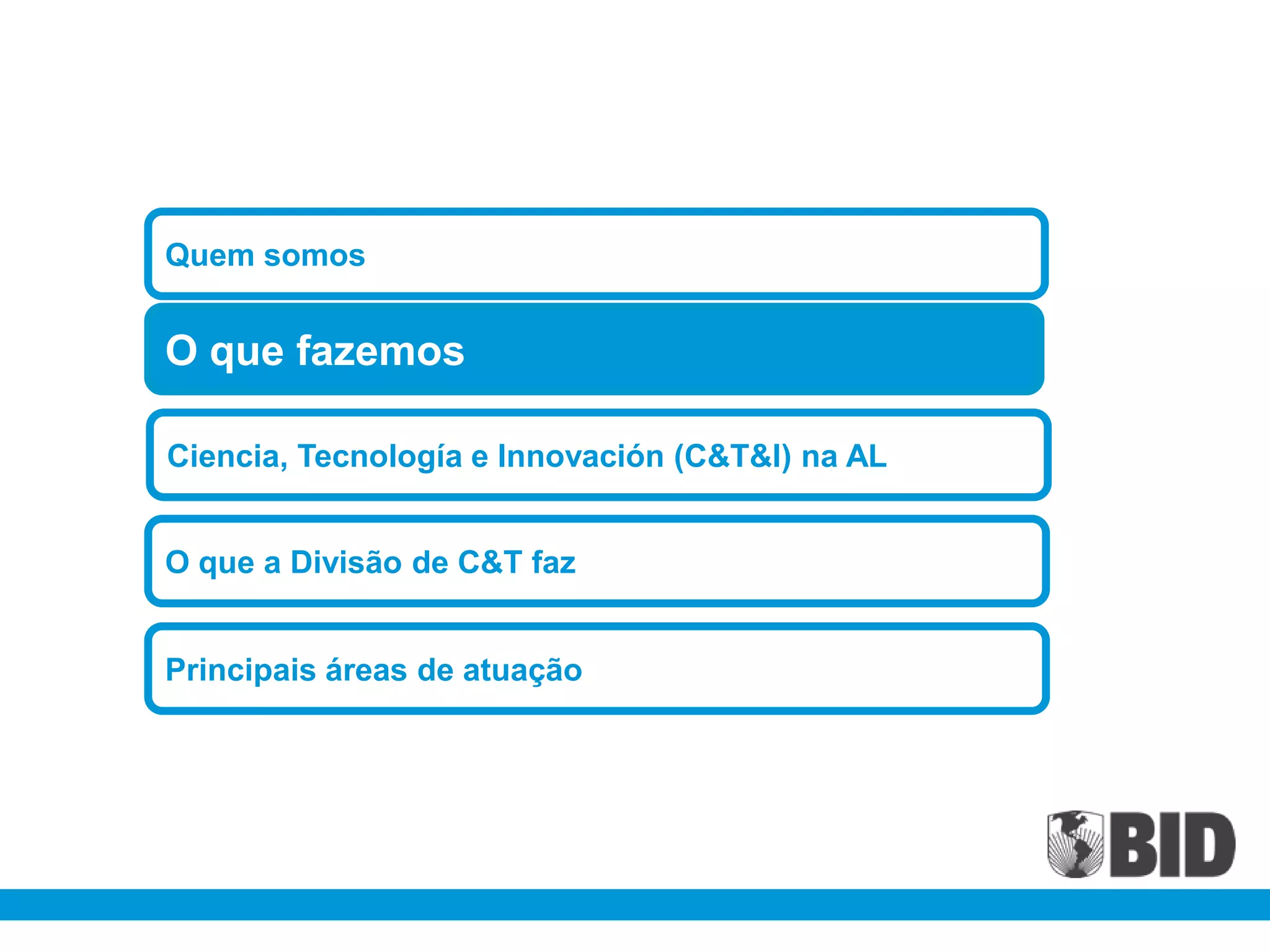 Quem somos

O que fazemos

Ciencia, Tecnología e Innovación (C&T&I) na AL

O que a Divisão de C&T faz

Principais áreas de atuação

BID